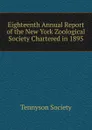 Eighteenth Annual Report of the New York Zoological Society Chartered in 1895

Tennyson Society